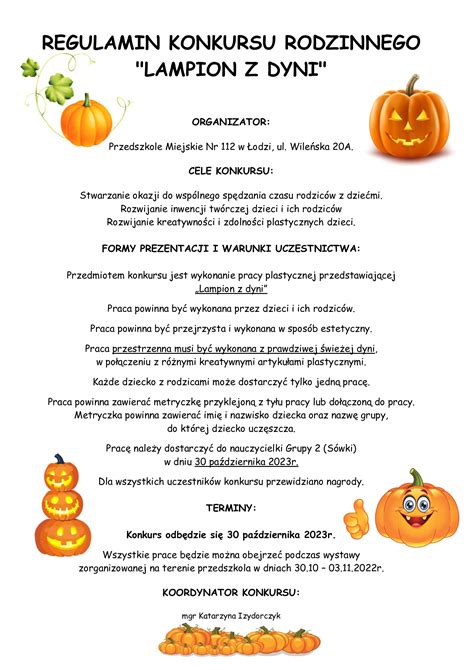 REGULAMIN KONKURSU RODZINNEGO
"LAMPION Z DYNI"

ORGANIZATOR:

Przedszkole Miejskie Nr 112 w Łodzi, ul. Wileńska 20A.

CELE KONKURSU:

Stwarzanie okazji do wspólnego spędzania czasu rodziców z dziećmi.
Rozwijanie inwencji twórczej dzieci i ich rodziców
Rozwijanie kreatywności i zdolności plastycznych dzieci.

FORMY PREZENTACJI I WARUNKI UCZESTNICTWA:

Przedmiotem konkursu jest wykonanie pracy plastycznej przedstawiającej „Lampion z dyni"

Praca powinna być wykonana przez dzieci i ich rodziców.

Praca powinna być przejrzysta i wykonana w sposób estetyczny.

Praca przestrzenna musi być wykonana z prawdziwej świeżej dyni, w połączeniu z różnymi kreatywnymi artykułami plastycznymi.

Każde dziecko z rodzicami może dostarczyć tylko jedną pracę.

Praca powinna zawierać metryczkę przyklejoną z tyłu pracy lub dołączoną do pracy. Metryczka powinna zawierać imię i nazwisko dziecka oraz nazwę grupy, do której dziecko uczęszcza.

Pracę należy dostarczyć do nauczycielki Grupy 2 (Sówki) w dniu 30 października 2023r.

Dla wszystkich uczestników konkursu przewidziano nagrody.

TERMINY:

Konkurs odbędzie się 30 października 2023r.

Wszystkie prace będzie można obejrzeć podczas wystawy zorganizowanej na terenie przedszkola w dniach 30.10 – 03.11.2022r.

KOORDYNATOR KONKURSU:

mgr Katarzyna Izydorczyk